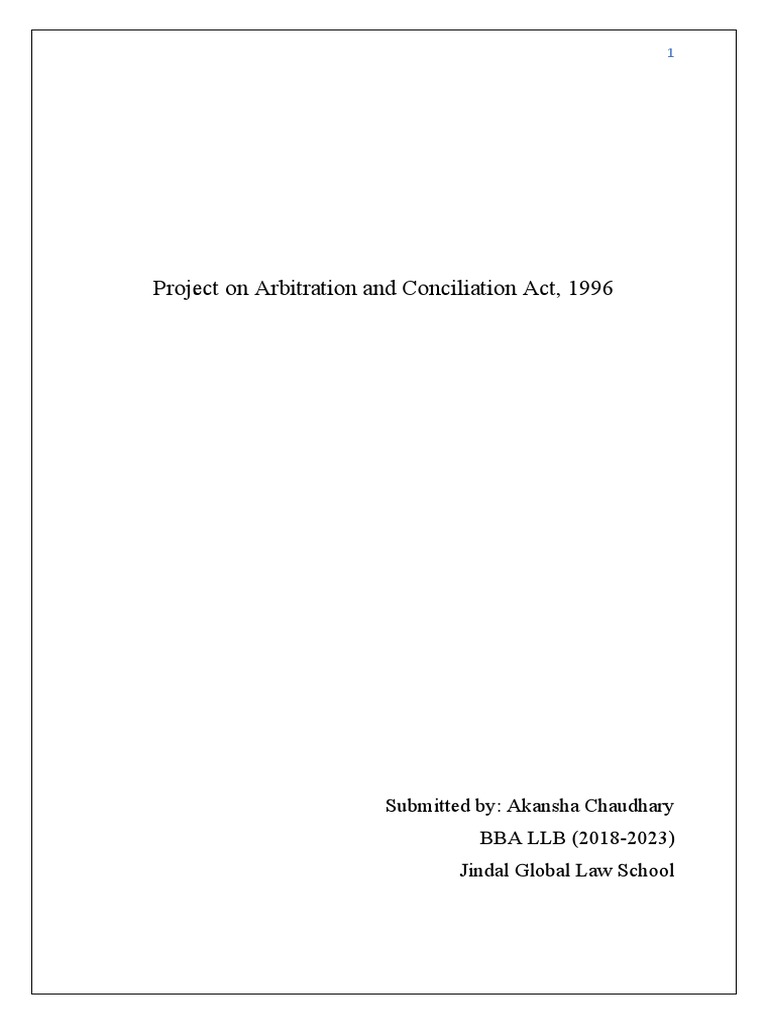 1

Project on Arbitration and Conciliation Act, 1996

Submitted by: Akansha Chaudhary
BBA LLB (2018-2023)
Jindal Global Law School